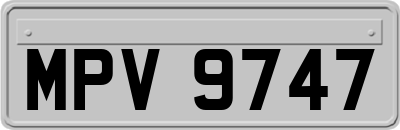 MPV 9747